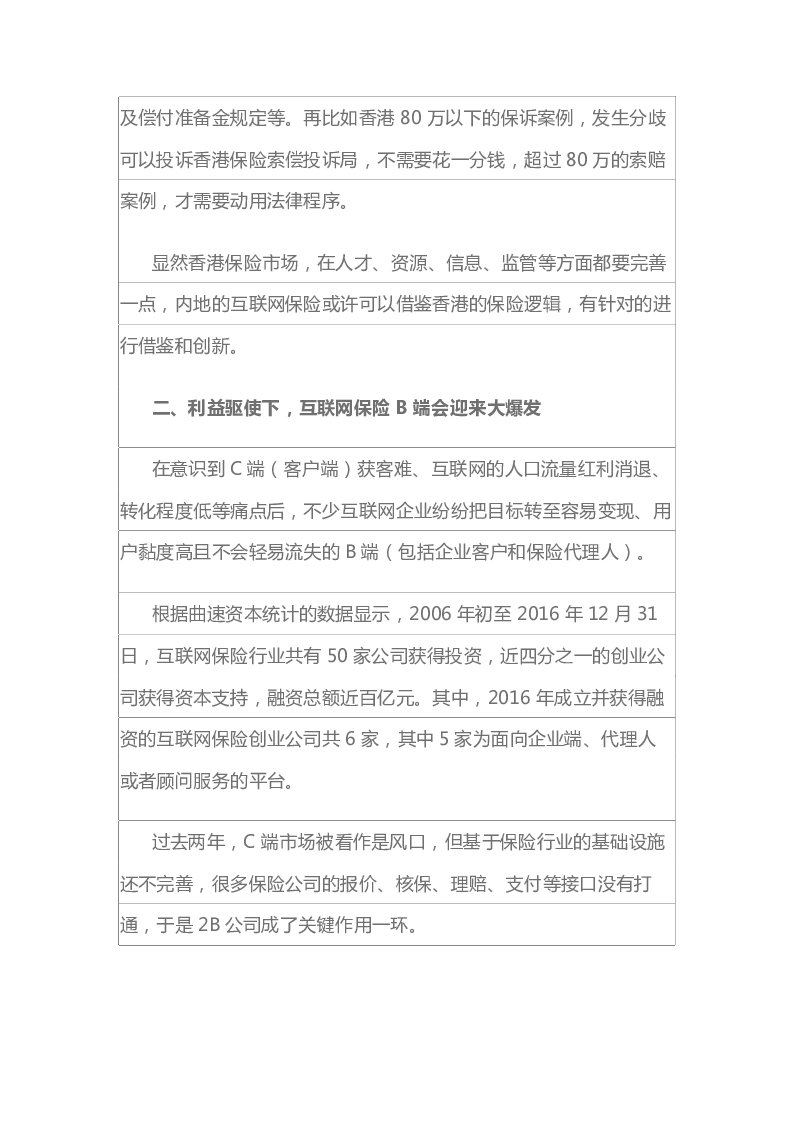 及偿付准备金规定等。再比如香港 80 万以下的保诉案例，发生分歧可以投诉香港保险索偿投诉局，不需要花一分钱，超过 80 万的索赔案例，才需要动用法律程序。

显然香港保险市场，在人才、资源、信息、监管等方面都要完善一点，内地的互联网保险或许可以借鉴香港的保险逻辑，有针对的进行借鉴和创新。

二、利益驱使下，互联网保险 B 端会迎来大爆发

在意识到 C 端（客户端）获客难、互联网的人口流量红利消退、转化程度低等痛点后，不少互联网企业纷纷把目标转至容易变现、用户黏度高且不会轻易流失的 B 端（包括企业客户和保险代理人）。

根据曲速资本统计的数据显示，2006 年初至 2016 年 12 月 31 日，互联网保险行业共有 50 家公司获得投资，近四分之一的创业公司获得资本支持，融资总额近百亿元。其中，2016 年成立并获得融资的互联网保险创业公司共 6 家，其中 5 家为面向企业端、代理人或者顾问服务的平台。

过去两年，C 端市场被看作是风口，但基于保险行业的基础设施还不完善，很多保险公司的报价、核保、理赔、支付等接口没有打通，于是 2B 公司成了关键作用一环。